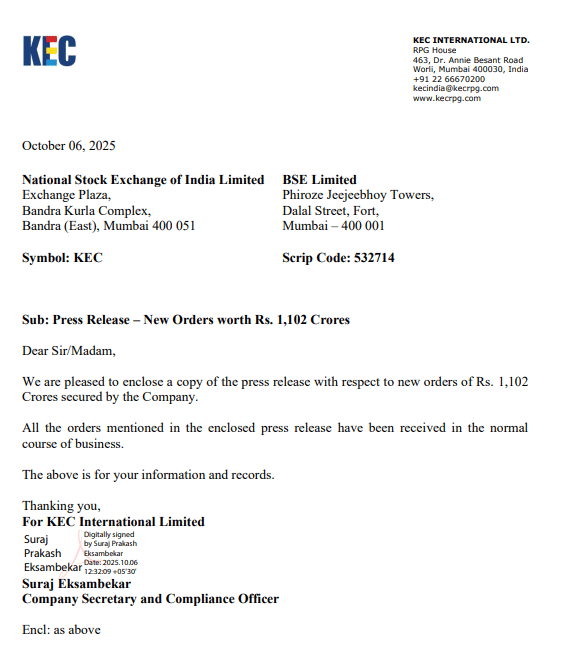 KEC

KEC INTERNATIONAL LTD.
RPG House
463, Dr. Annie Besant Road
Worli, Mumbai 400030, India
+91 22 66670200
kecindia@kecrpg.com
www.kecrpg.com

October 06, 2025

National Stock Exchange of India Limited
Exchange Plaza,
Bandra Kurla Complex,
Bandra (East), Mumbai 400 051

Symbol: KEC

BSE Limited
Phiroze Jeejeebhoy Towers,
Dalal Street, Fort,
Mumbai – 400 001

Scrip Code: 532714

Sub: Press Release – New Orders worth Rs. 1,102 Crores

Dear Sir/Madam,

We are pleased to enclose a copy of the press release with respect to new orders of Rs. 1,102 Crores secured by the Company.

All the orders mentioned in the enclosed press release have been received in the normal course of business.

The above is for your information and records.

Thanking you,
For KEC International Limited
Suraj Prakash Eksambekar
Digitally signed by Suraj Prakash Eksambekar
Date: 2025.10.06 12:32:09 +05'30'
Suraj Eksambekar
Company Secretary and Compliance Officer

Encl: as above